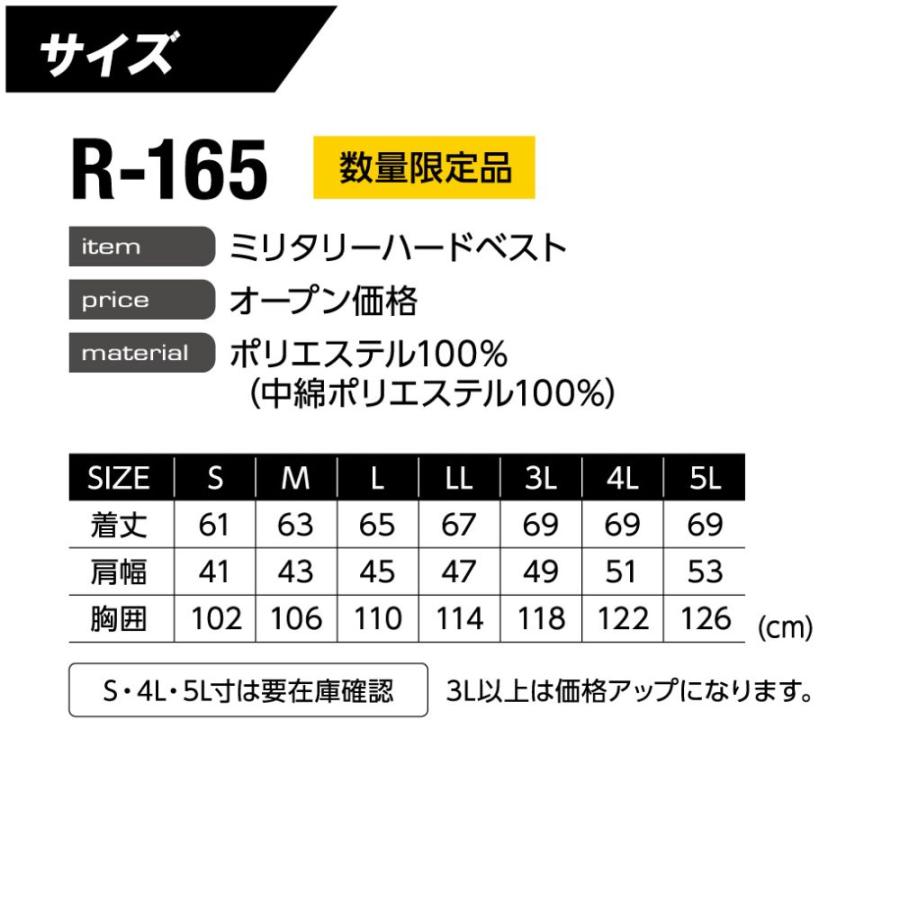 サイズ

R-165 数量限定品

item ミリタリーハードベスト

price オープン価格

material ポリエステル100%
(中綿ポリエステル100%)

| SIZE | S | M | L | LL | 3L | 4L | 5L |
|---|---|---|---|---|---|---|---|
| 着丈 | 61 | 63 | 65 | 67 | 69 | 69 | 69 |
| 肩幅 | 41 | 43 | 45 | 47 | 49 | 51 | 53 |
| 胸囲 | 102 | 106 | 110 | 114 | 118 | 122 | 126 |

(cm)

S・4L・5L寸は要在庫確認

3L以上は価格アップになります。